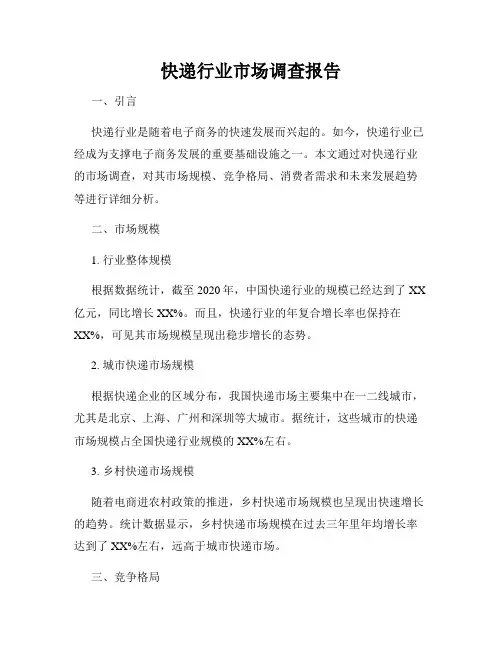 快递行业市场调查报告

一、引言

快递行业是随着电子商务的快速发展而兴起的。如今，快递行业已经成为支撑电子商务发展的重要基础设施之一。本文通过对快递行业的市场调查，对其市场规模、竞争格局、消费者需求和未来发展趋势等进行详细分析。

二、市场规模

1. 行业整体规模

根据数据统计，截至 2020 年，中国快递行业的规模已经达到了 XX 亿元，同比增长 XX%。而且，快递行业的年复合增长率也保持在 XX%，可见其市场规模呈现出稳步增长的态势。

2. 城市快递市场规模

根据快递企业的区域分布，我国快递市场主要集中在一二线城市，尤其是北京、上海、广州和深圳等大城市。据统计，这些城市的快递市场规模占全国快递行业规模的 XX%左右。

3. 乡村快递市场规模

随着电商进农村政策的推进，乡村快递市场规模也呈现出快速增长的趋势。统计数据显示，乡村快递市场规模在过去三年里年均增长率达到了 XX%左右，远高于城市快递市场。

三、竞争格局